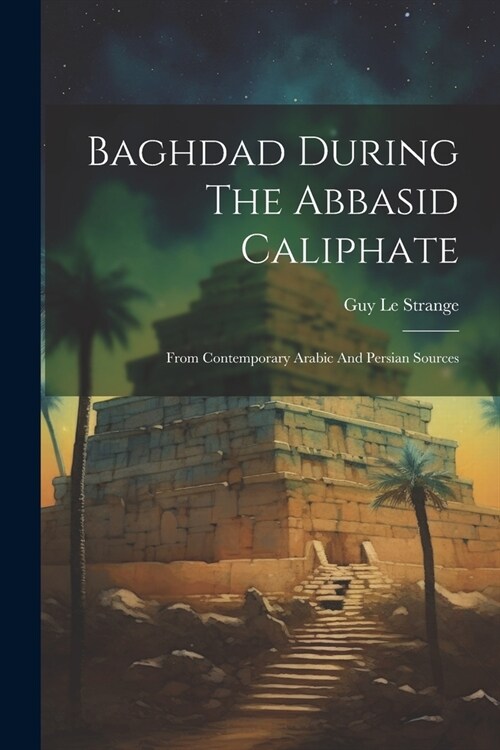 Baghdad During The Abbasid Caliphate

Guy Le Strange

From Contemporary Arabic And Persian Sources